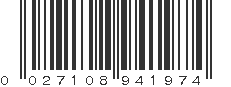 0 027108 941974